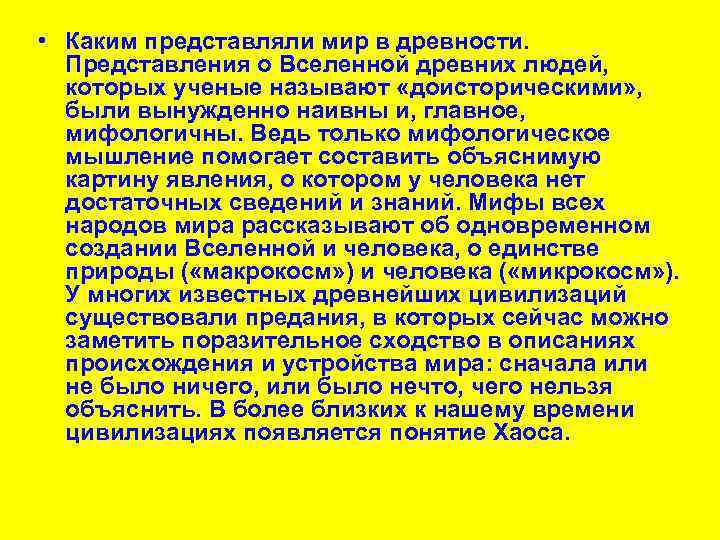 • Каким представляли мир в древности. Представления о Вселенной древних людей, которых ученые называют «доисторическими», были вынужденно наивны и, главное, мифологичны. Ведь только мифологическое мышление помогает составить объяснимую картину явления, о котором у человека нет достаточных сведений и знаний. Мифы всех народов мира рассказывают об одновременном создании Вселенной и человека, о единстве природы («макрокосм») и человека («микрокосм»). У многих известных древнейших цивилизаций существовали предания, в которых сейчас можно заметить поразительное сходство в описаниях происхождения и устройства мира: сначала или не было ничего, или было нечто, чего нельзя объяснить. В более близких к нашему времени цивилизациях появляется понятие Хаоса.